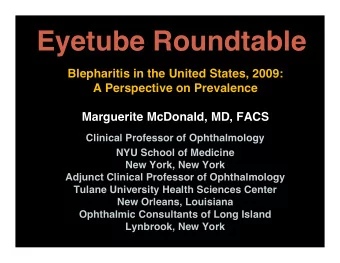 Eyetube Roundtable

Blepharitis in the United States, 2009:
A Perspective on Prevalence

Marguerite McDonald, MD, FACS

Clinical Professor of Ophthalmology
NYU School of Medicine
New York, New York
Adjunct Clinical Professor of Ophthalmology
Tulane University Health Sciences Center
New Orleans, Louisiana
Ophthalmic Consultants of Long Island
Lynbrook, New York